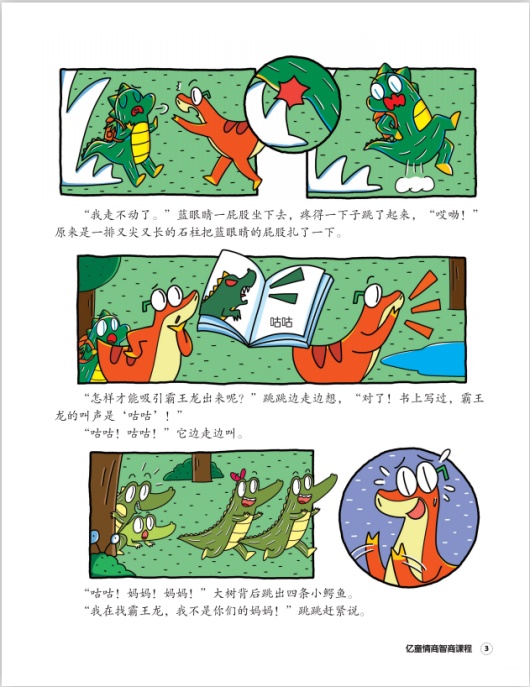 “我走不动了。”蓝眼睛一屁股坐下去，疼得一下子跳了起来，“哎呦！”原来是一排又尖又长的石柱把蓝眼睛的屁股扎了一下。

咕咕

“怎样才能吸引霸王龙出来呢？”跳跳边走边想，“对了！书上写过，霸王龙的叫声是‘咕咕’！”

“咕咕！咕咕！”它边走边叫。

“咕咕！妈妈！妈妈！”大树背后跳出四条小鳄鱼。

“我在找霸王龙，我不是你们的妈妈！”跳跳赶紧说。

亿童情商智商课程 3